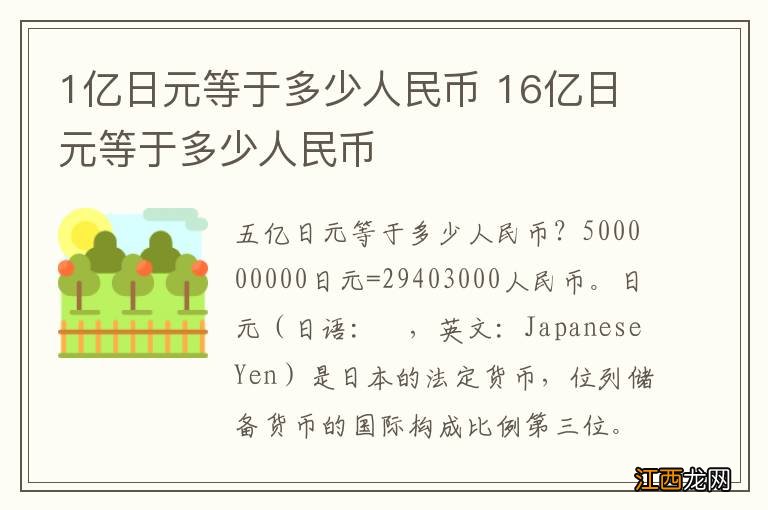 1亿日元等于多少人民币 16亿日元等于多少人民币

五亿日元等于多少人民币？500000000日元=29403000人民币。日元（日语：　，英文：Japanese Yen）是日本的法定货币，位列储备货币的国际构成比例第三位。

江西龙网